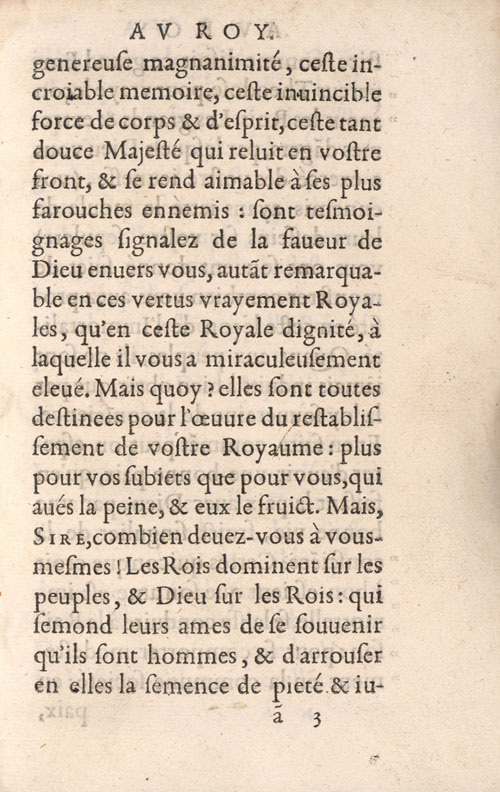 AV ROY.

genereuſe magnanimité, ceſte incroiable memoire, ceſte inuincible force de corps & d'eſprit, ceſte tant douce Majeſté qui reluit en voſtre front, & ſe rend aimable à ſes plus farouches ennemis : ſont teſmoignages ſignalez de la faueur de Dieu enuers vous, autãt remarquable en ces vertus vrayement Royales, qu'en ceſte Royale dignité, à laquelle il vous a miraculeuſement eleué. Mais quoy ? elles ſont toutes deſtinees pour l'œuure du reſtabliſſement de voſtre Royaume : plus pour vos ſubiets que pour vous, qui aués la peine, & eux le fruict. Mais, SIRE, combien deuez-vous à vous-meſmes ! Les Rois dominent ſur les peuples, & Dieu ſur les Rois : qui ſemond leurs ames de ſe ſouuenir qu'ils ſont hommes, & d'arrouſer en elles la ſemence de pieté & iu-

ã 3